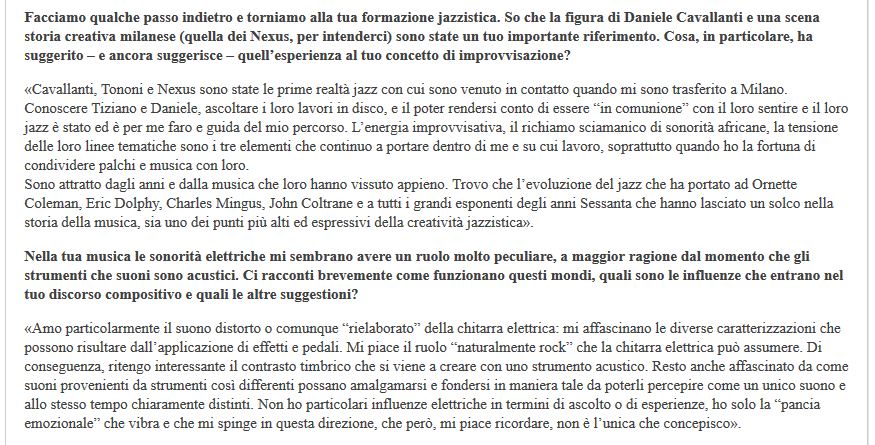 Facciamo qualche passo indietro e torniamo alla tua formazione jazzistica. So che la figura di Daniele Cavallanti e una scena storia creativa milanese (quella dei Nexus, per intenderci) sono state un tuo importante riferimento. Cosa, in particolare, ha suggerito – e ancora suggerisce – quell'esperienza al tuo concetto di improvvisazione?

«Cavallanti, Tononi e Nexus sono state le prime realtà jazz con cui sono venuto in contatto quando mi sono trasferito a Milano. Conoscere Tiziano e Daniele, ascoltare i loro lavori in disco, e il poter rendersi conto di essere "in comunione" con il loro sentire e il loro jazz è stato ed è per me faro e guida del mio percorso. L'energia improvvisativa, il richiamo sciamanico di sonorità africane, la tensione delle loro linee tematiche sono i tre elementi che continuo a portare dentro di me e su cui lavoro, soprattutto quando ho la fortuna di condividere palchi e musica con loro.
Sono attratto dagli anni e dalla musica che loro hanno vissuto appieno. Trovo che l'evoluzione del jazz che ha portato ad Ornette Coleman, Eric Dolphy, Charles Mingus, John Coltrane e a tutti i grandi esponenti degli anni Sessanta che hanno lasciato un solco nella storia della musica, sia uno dei punti più alti ed espressivi della creatività jazzistica».

Nella tua musica le sonorità elettriche mi sembrano avere un ruolo molto peculiare, a maggior ragione dal momento che gli strumenti che suoni sono acustici. Ci racconti brevemente come funzionano questi mondi, quali sono le influenze che entrano nel tuo discorso compositivo e quali le altre suggestioni?

«Amo particolarmente il suono distorto o comunque "rielaborato" della chitarra elettrica: mi affascinano le diverse caratterizzazioni che possono risultare dall'applicazione di effetti e pedali. Mi piace il ruolo "naturalmente rock" che la chitarra elettrica può assumere. Di conseguenza, ritengo interessante il contrasto timbrico che si viene a creare con uno strumento acustico. Resto anche affascinato da come suoni provenienti da strumenti così differenti possano amalgamarsi e fondersi in maniera tale da poterli percepire come un unico suono e allo stesso tempo chiaramente distinti. Non ho particolari influenze elettriche in termini di ascolto o di esperienze, ho solo la "pancia emozionale" che vibra e che mi spinge in questa direzione, che però, mi piace ricordare, non è l'unica che concepisco».